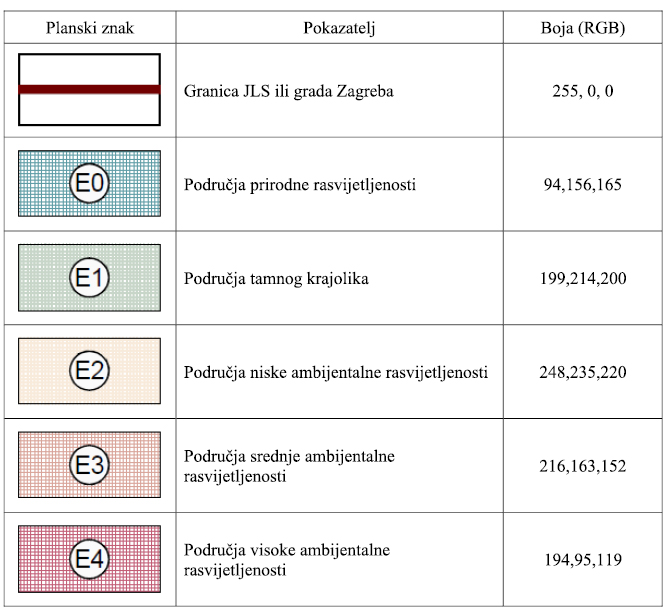 | Planski znak | Pokazatelj | Boja (RGB) |
|---|---|---|
| | Granica JLS ili grada Zagreba | 255, 0, 0 |
| E0 | Područja prirodne rasvijetljenosti | 94,156,165 |
| E1 | Područja tamnog krajolika | 199,214,200 |
| E2 | Područja niske ambijentalne rasvijetljenosti | 248,235,220 |
| E3 | Područja srednje ambijentalne rasvijetljenosti | 216,163,152 |
| E4 | Područja visoke ambijentalne rasvijetljenosti | 194,95,119 |